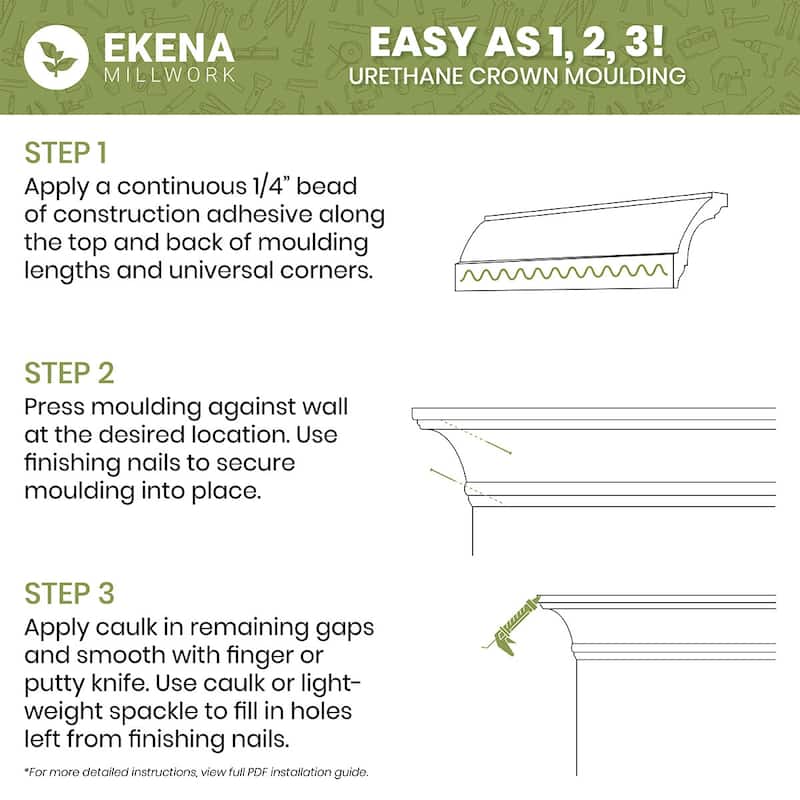 EKENA
MILLWORK

EASY AS 1, 2, 3!
URETHANE CROWN MOULDING

STEP 1
Apply a continuous 1/4" bead of construction adhesive along the top and back of moulding lengths and universal corners.

STEP 2
Press moulding against wall at the desired location. Use finishing nails to secure moulding into place.

STEP 3
Apply caulk in remaining gaps and smooth with finger or putty knife. Use caulk or light-weight spackle to fill in holes left from finishing nails.

*For more detailed instructions, view full PDF installation guide.